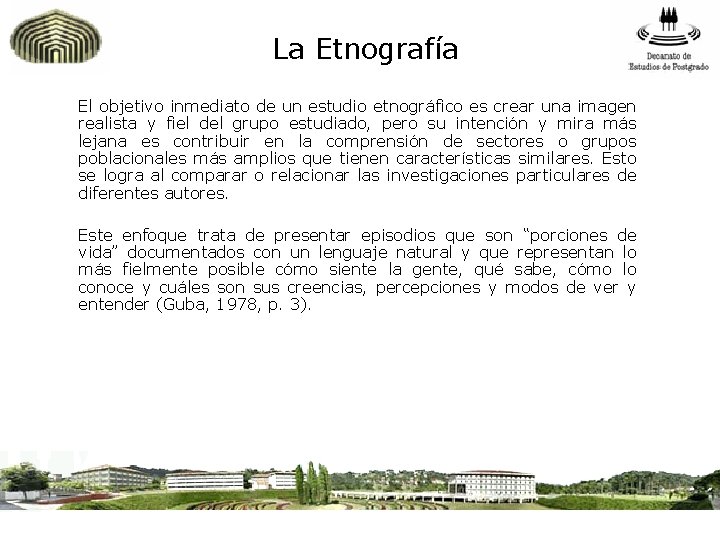 La Etnografía

Decanato de Estudios de Postgrado

El objetivo inmediato de un estudio etnográfico es crear una imagen realista y fiel del grupo estudiado, pero su intención y mira más lejana es contribuir en la comprensión de sectores o grupos poblacionales más amplios que tienen características similares. Esto se logra al comparar o relacionar las investigaciones particulares de diferentes autores.

Este enfoque trata de presentar episodios que son "porciones de vida" documentados con un lenguaje natural y que representan lo más fielmente posible cómo siente la gente, qué sabe, cómo lo conoce y cuáles son sus creencias, percepciones y modos de ver y entender (Guba, 1978, p. 3).